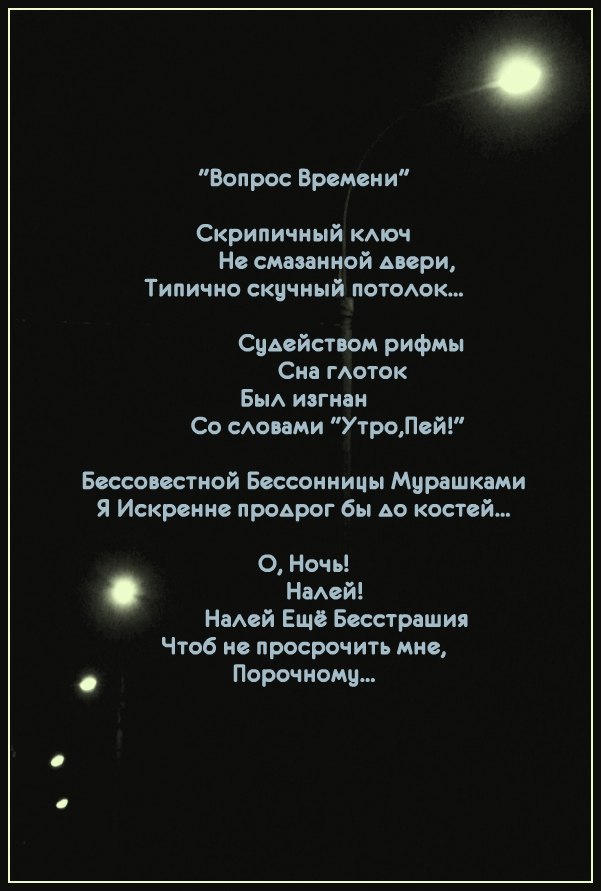 "Вопрос Времени"

Скрипичный ключ
Не смазанной двери,
Типично скучный потолок...

Судейством рифмы
Сна глоток
Был изгнан
Со словами "Утро,Пей!"

Бессовестной Бессонницы Мурашками
Я Искренне продрог бы до костей...

О, Ночь!
Налей!
Налей Ещё Бесстрашия
Чтоб не просрочить мне,
Порочному...